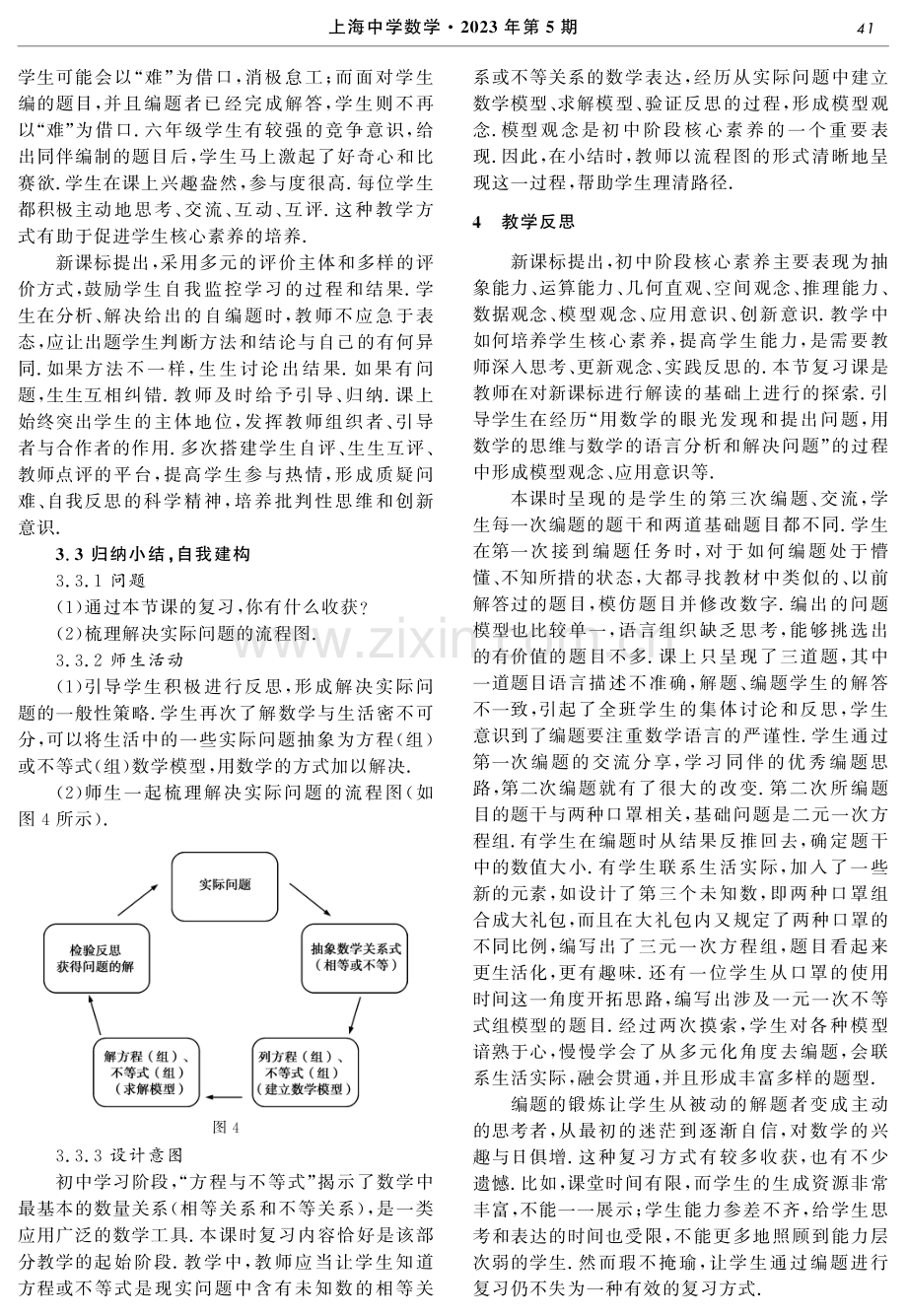 上海中学数学·2023年第5期 41

学生可能会以“难”为借口,消极怠工;而面对学生编的题目,并且编题者已经完成解答,学生则不再以“难”为借口.六年级学生有较强的竞争意识,给出同伴编制的题目后,学生马上激起了好奇心和比赛欲.学生在课上兴趣盎然,参与度很高.每位学生都积极主动地思考、交流、互动、互评.这种教学方式有助于促进学生核心素养的培养.

新课标提出,采用多元的评价主体和多样的评价方式,鼓励学生自我监控学习的过程和结果.学生在分析、解决给出的自编题时,教师不应急于表态,应让出题学生判断方法和结论与自己的有何异同.如果方法不一样,生生讨论出结果.如果有问题,生生互相纠错.教师及时给予引导、归纳.课上始终突出学生的主体地位,发挥教师组织者、引导者与合作者的作用.多次搭建学生自评、生生互评、教师点评的平台,提高学生参与热情,形成质疑问难、自我反思的科学精神,培养批判性思维和创新意识.

3.3 归纳小结,自我建构

3.3.1 问题

(1)通过本节课的复习,你有什么收获?

(2)梳理解决实际问题的流程图.

3.3.2 师生活动

(1)引导学生积极进行反思,形成解决实际问题的一般性策略.学生再次了解数学与生活密不可分,可以将生活中的一些实际问题抽象为方程(组)或不等式(组)数学模型,用数学的方式加以解决.

(2)师生一起梳理解决实际问题的流程图(如图4所示).

实际问题

抽象数学关系式
(相等或不等)

列方程(组)、
不等式(组)
(建立数学模型)

解方程(组)、
不等式(组)
(求解模型)

检验反思
获得问题的解

图4

3.3.3 设计意图

初中学习阶段,“方程与不等式”揭示了数学中最基本的数量关系(相等关系和不等关系),是一类应用广泛的数学工具.本课时复习内容恰好是该部分教学的起始阶段.教学中,教师应当让学生知道方程或不等式是现实问题中含有未知数的相等关系或不等关系的数学表达,经历从实际问题中建立数学模型、求解模型、验证反思的过程,形成模型观念.模型观念是初中阶段核心素养的一个重要表现.因此,在小结时,教师以流程图的形式清晰地呈现这一过程,帮助学生理清路径.

4 教学反思

新课标提出,初中阶段核心素养主要表现为抽象能力、运算能力、几何直观、空间观念、推理能力、数据观念、模型观念、应用意识、创新意识.教学中如何培养学生核心素养,提高学生能力,是需要教师深入思考、更新观念、实践反思的.本节复习课是教师在对新课标进行解读的基础上进行的探索.引导学生在经历“用数学的眼光发现和提出问题,用数学的思维与数学的语言分析和解决问题”的过程中形成模型观念、应用意识等.

本课时呈现的是学生的第三次编题、交流,学生每一次编题的题干和两道基础题目都不同.学生在第一次接到编题任务时,对于如何编题处于懵懂、不知所措的状态,大都寻找教材中类似的、以前解答过的题目,模仿题目并修改数字.编出的问题模型也比较单一,语言组织缺乏思考,能够挑选出的有价值的题目不多.课上只呈现了三道题,其中一道题目语言描述不准确,解题、编题学生的解答不一致,引起了全班学生的集体讨论和反思,学生意识到了编题要注重数学语言的严谨性.学生通过第一次编题的交流分享,学习同伴的优秀编题思路,第二次编题就有了很大的改变.第二次所编题目的题干与两种口罩相关,基础问题是二元一次方程组.有学生在编题时从结果反推回去,确定题干中的数值大小.有学生联系生活实际,加入了一些新的元素,如设计了第三个未知数,即两种口罩组合成大礼包,而且在大礼包内又规定了两种口罩的不同比例,编写出了三元一次方程组,题目看起来更生活化,更有趣味.还有一位学生从口罩的使用时间这一角度开拓思路,编写出涉及一元一次不等式组模型的题目.经过两次摸索,学生对各种模型谙熟于心,慢慢学会了从多元化角度去编题,会联系生活实际,融会贯通,并且形成丰富多样的题型.

编题的锻炼让学生从被动的解题者变成主动的思考者,从最初的迷茫到逐渐自信,对数学的兴趣与日俱增.这种复习方式有较多收获,也有不少遗憾.比如,课堂时间有限,而学生的生成资源非常丰富,不能一一展示;学生能力参差不齐,给学生思考和表达的时间也受限,不能更多地照顾到能力层次弱的学生.然而瑕不掩瑜,让学生通过编题进行复习仍不失为一种有效的复习方式.

www.zixin.com.cn